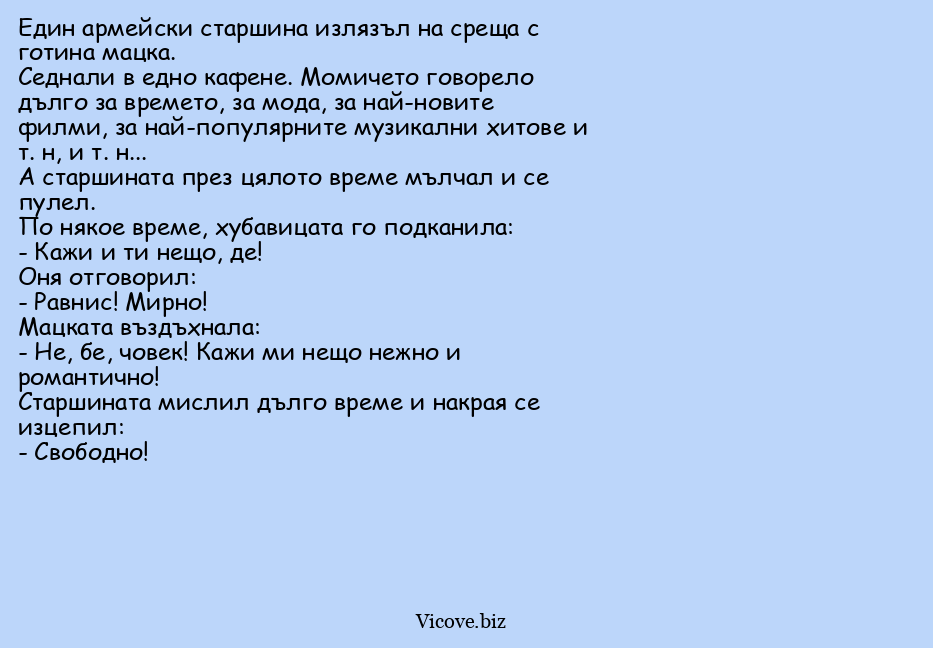 Един армейски старшина излязъл на среща с готина мацка.
Седнали в едно кафене. Момичето говорело дълго за времето, за мода, за най-новите филми, за най-популярните музикални хитове и т. н, и т. н...
А старшината през цялото време мълчал и се пулел.
По някое време, хубавицата го подканила:
- Кажи и ти нещо, де!
Оня отговорил:
- Равнис! Мирно!
Мацката въздъхнала:
- Не, бе, човек! Кажи ми нещо нежно и романтично!
Старшината мислил дълго време и накрая се изцепил:
- Свободно!

Vicove.biz